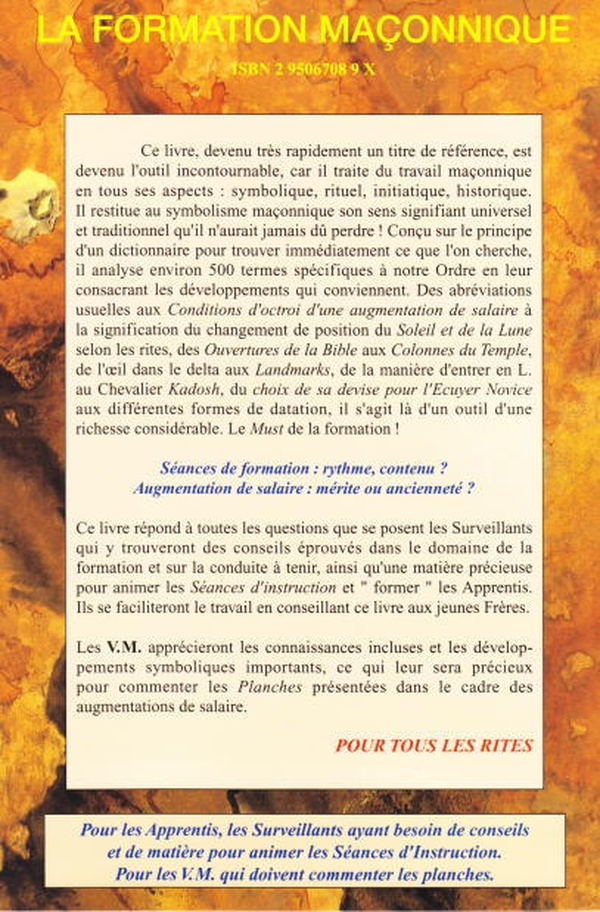 LA FORMATION MAÇONNIQUE

ISBN 2 9506708 9 X

Ce livre, devenu très rapidement un titre de référence, est devenu l'outil incontournable, car il traite du travail maçonnique en tous ses aspects : symbolique, rituel, initiatique, historique. Il restitue au symbolisme maçonnique son sens signifiant universel et traditionnel qu'il n'aurait jamais dû perdre ! Conçu sur le principe d'un dictionnaire pour trouver immédiatement ce que l'on cherche, il analyse environ 500 termes spécifiques à notre Ordre en leur consacrant les développements qui conviennent. Des abréviations usuelles aux Conditions d'octroi d'une augmentation de salaire à la signification du changement de position du Soleil et de la Lune selon les rites, des Ouvertures de la Bible aux Colonnes du Temple, de l'œil dans le delta aux Landmarks, de la manière d'entrer en L. au Chevalier Kadosh, du choix de sa devise pour l'Ecuyer Novice aux différentes formes de datation, il s'agit là d'un outil d'une richesse considérable. Le Must de la formation !

Séances de formation : rythme, contenu ?
Augmentation de salaire : mérite ou ancienneté ?

Ce livre répond à toutes les questions que se posent les Surveillants qui y trouveront des conseils éprouvés dans le domaine de la formation et sur la conduite à tenir, ainsi qu'une matière précieuse pour animer les Séances d'instruction et " former " les Apprentis. Ils se faciliteront le travail en conseillant ce livre aux jeunes Frères.

Les V.M. apprécieront les connaissances incluses et les développements symboliques importants, ce qui leur sera précieux pour commenter les Planches présentées dans le cadre des augmentations de salaire.

POUR TOUS LES RITES

Pour les Apprentis, les Surveillants ayant besoin de conseils et de matière pour animer les Séances d'Instruction.
Pour les V.M. qui doivent commenter les planches.